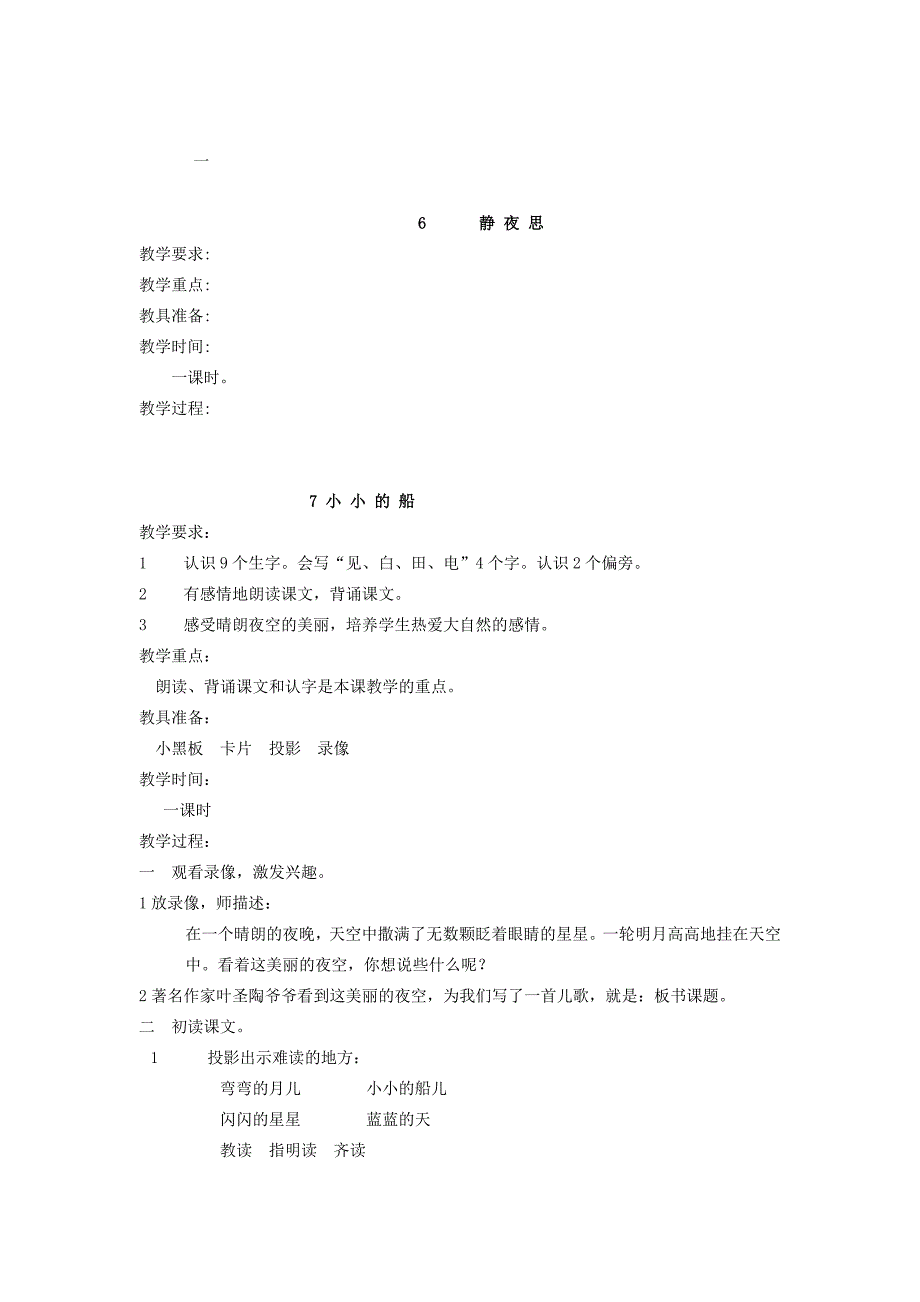 一

6　静 夜 思

教学要求:

教学重点:

教具准备:

教学时间:

一课时。

教学过程:

7 小 小 的 船

教学要求:

1　认识 9 个生字。会写“见、白、田、电”4 个字。认识 2 个偏旁。

2　有感情地朗读课文，背诵课文。

3　感受晴朗夜空的美丽，培养学生热爱大自然的感情。

教学重点:

朗读、背诵课文和认字是本课教学的重点。

教具准备:

小黑板　卡片　投影　录像

教学时间:

一课时

教学过程:

一　观看录像，激发兴趣。

1 放录像，师描述:

在一个晴朗的夜晚，天空中撒满了无数颗眨着眼睛的星星。一轮明月高高地挂在天空中。看着这美丽的夜空，你想说些什么呢？

2 著名作家叶圣陶爷爷看到这美丽的夜空，为我们写了一首儿歌，就是：板书课题。

二　初读课文。

1　投影出示难读的地方:

弯弯的月儿　小小的船儿

闪闪的星星　蓝蓝的天

教读　指明读　齐读